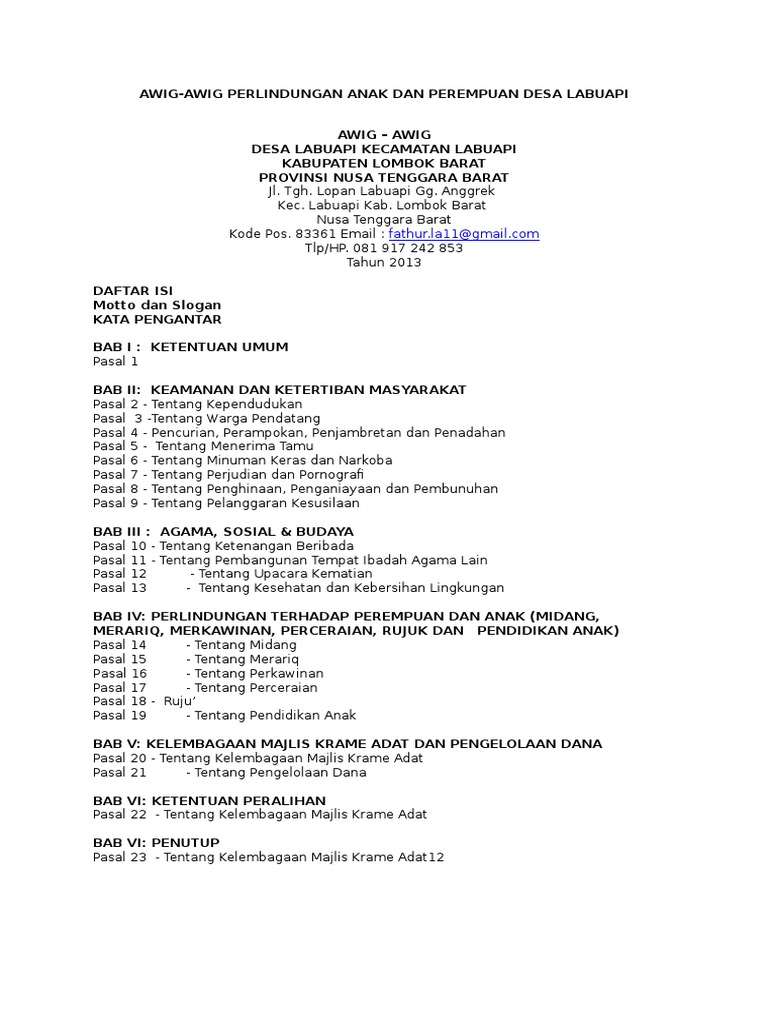 AWIG-AWIG PERLINDUNGAN ANAK DAN PEREMPUAN DESA LABUAPI

AWIG – AWIG
DESA LABUAPI KECAMATAN LABUAPI
KABUPATEN LOMBOK BARAT
PROVINSI NUSA TENGGARA BARAT
Jl. Tgh. Lopan Labuapi Gg. Anggrek
Kec. Labuapi Kab. Lombok Barat
Nusa Tenggara Barat
Kode Pos. 83361 Email : fathur.la11@gmail.com
Tlp/HP. 081 917 242 853
Tahun 2013

DAFTAR ISI
Motto dan Slogan
KATA PENGANTAR

BAB I : KETENTUAN UMUM
Pasal 1

BAB II: KEAMANAN DAN KETERTIBAN MASYARAKAT
Pasal 2 - Tentang Kependudukan
Pasal 3 -Tentang Warga Pendatang
Pasal 4 - Pencurian, Perampokan, Penjambretan dan Penadahan
Pasal 5 - Tentang Menerima Tamu
Pasal 6 - Tentang Minuman Keras dan Narkoba
Pasal 7 - Tentang Perjudian dan Pornografi
Pasal 8 - Tentang Penghinaan, Penganiayaan dan Pembunuhan
Pasal 9 - Tentang Pelanggaran Kesusilaan

BAB III : AGAMA, SOSIAL & BUDAYA
Pasal 10 - Tentang Ketenangan Beribada
Pasal 11 - Tentang Pembangunan Tempat Ibadah Agama Lain
Pasal 12 - Tentang Upacara Kematian
Pasal 13 - Tentang Kesehatan dan Kebersihan Lingkungan

BAB IV: PERLINDUNGAN TERHADAP PEREMPUAN DAN ANAK (MIDANG, MERARIQ, MERKAWINAN, PERCERAIAN, RUJUK DAN PENDIDIKAN ANAK)
Pasal 14 - Tentang Midang
Pasal 15 - Tentang Merariq
Pasal 16 - Tentang Perkawinan
Pasal 17 - Tentang Perceraian
Pasal 18 - Ruju'
Pasal 19 - Tentang Pendidikan Anak

BAB V: KELEMBAGAAN MAJLIS KRAME ADAT DAN PENGELOLAAN DANA
Pasal 20 - Tentang Kelembagaan Majlis Krame Adat
Pasal 21 - Tentang Pengelolaan Dana

BAB VI: KETENTUAN PERALIHAN
Pasal 22 - Tentang Kelembagaan Majlis Krame Adat

BAB VI: PENUTUP
Pasal 23 - Tentang Kelembagaan Majlis Krame Adat12